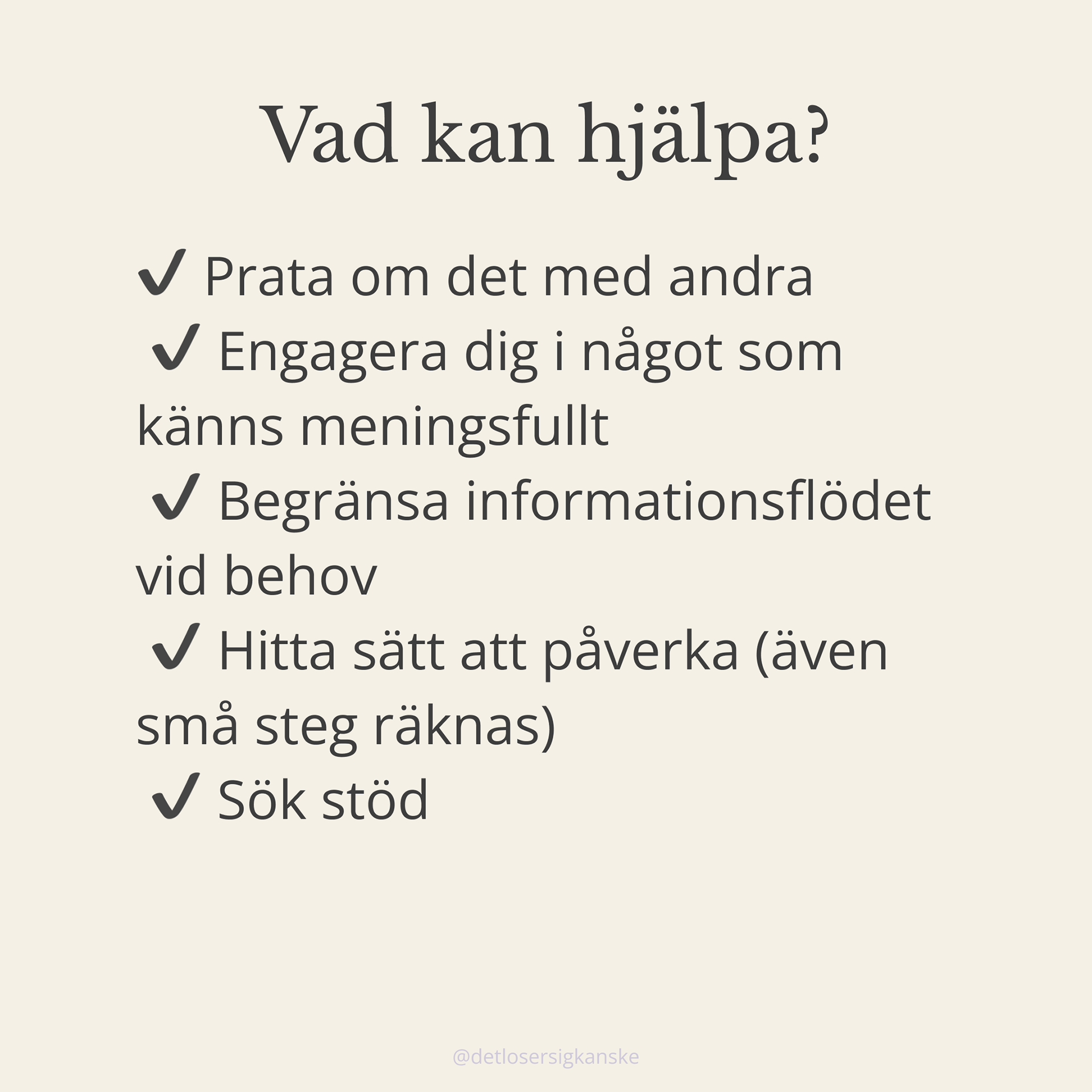 Vad kan hjälpa?

✔ Prata om det med andra
✔ Engagera dig i något som känns meningsfullt
✔ Begränsa informationsflödet vid behov
✔ Hitta sätt att påverka (även små steg räknas)
✔ Sök stöd

@detlosersigkanske